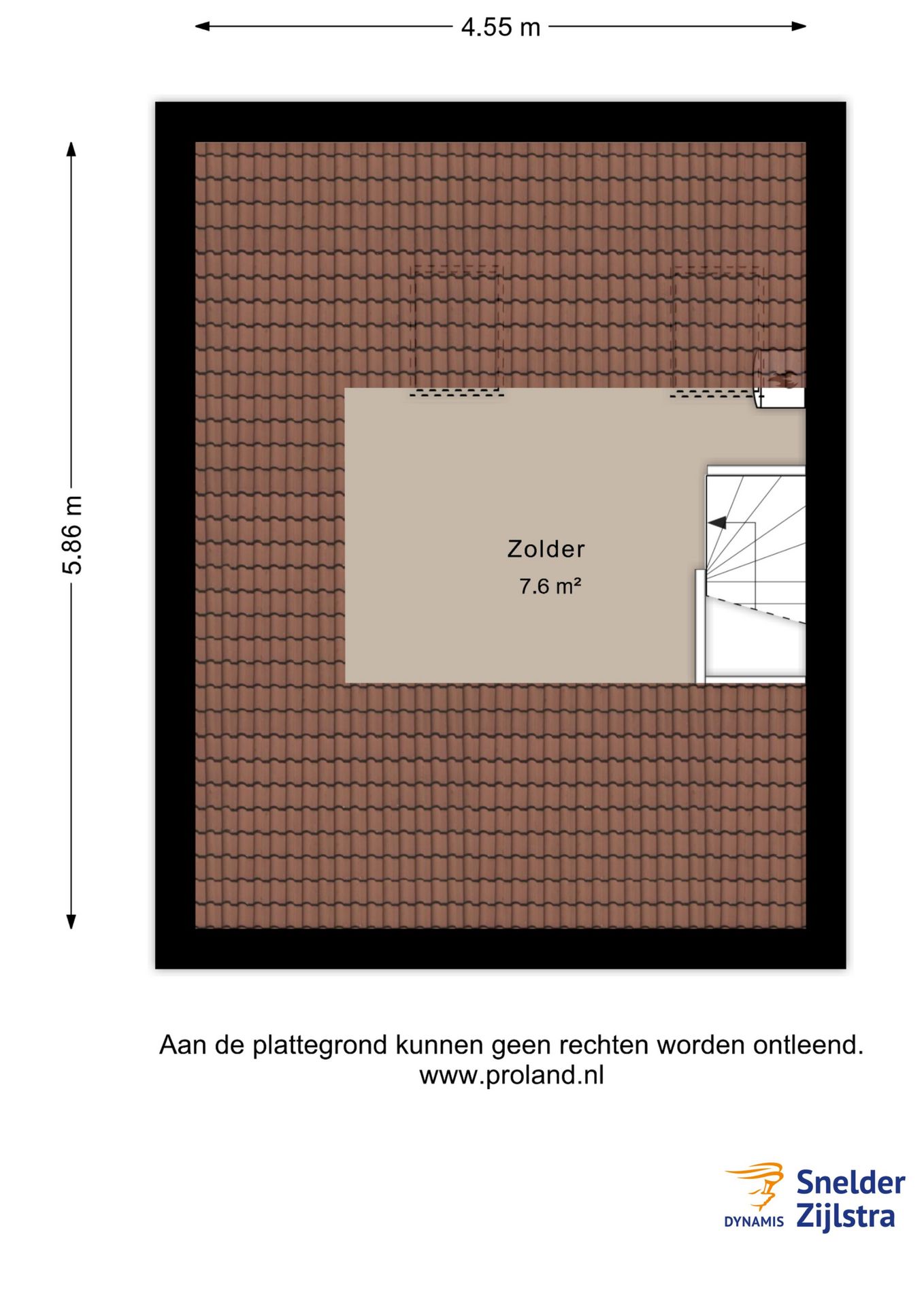 4.55 m

5.86 m

Zolder
7.6 m²

Aan de plattegrond kunnen geen rechten worden ontleend.
www.proland.nl

DYNAMIS Snelder Zijlstra